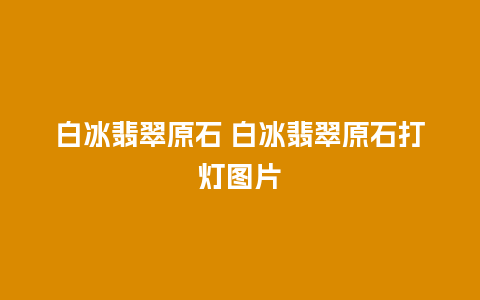 白冰翡翠原石 白冰翡翠原石打灯图片